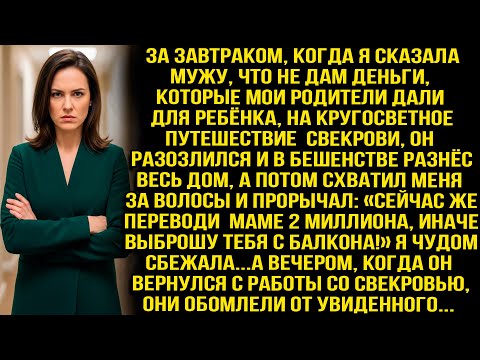 ЗА ЗАВТРАКОМ, КОГДА Я СКАЗАЛА МУЖУ, ЧТО НЕ ДАМ ДЕНЬГИ, КОТОРЫЕ МОИ РОДИТЕЛИ ДАЛИ ДЛЯ РЕБЁНКА, НА КРУГОСВЕТНОЕ ПУТЕШЕСТВИЕ СВЕКРОВИ, ОН РАЗОЗЛИЛСЯ И В БЕШЕНСТВЕ РАЗНЁС ВЕСЬ ДОМ, А ПОТОМ СХВАТИЛ МЕНЯ ЗА ВОЛОСЫ И ПРОРЫЧАЛ: «СЕЙЧАС ЖЕ ПЕРЕВОДИ МАМЕ 2 МИЛЛИОНА, ИНАЧЕ ВЫБРОШУ ТЕБЯ С БАЛКОНА!» Я ЧУДОМ СБЕЖАЛА...А ВЕЧЕРОМ, КОГДА ОН ВЕРНУЛСЯ С РАБОТЫ СО СВЕКРОВЬЮ, ОНИ ОБОМЛЕЛИ ОТ УВИДЕННОГО...